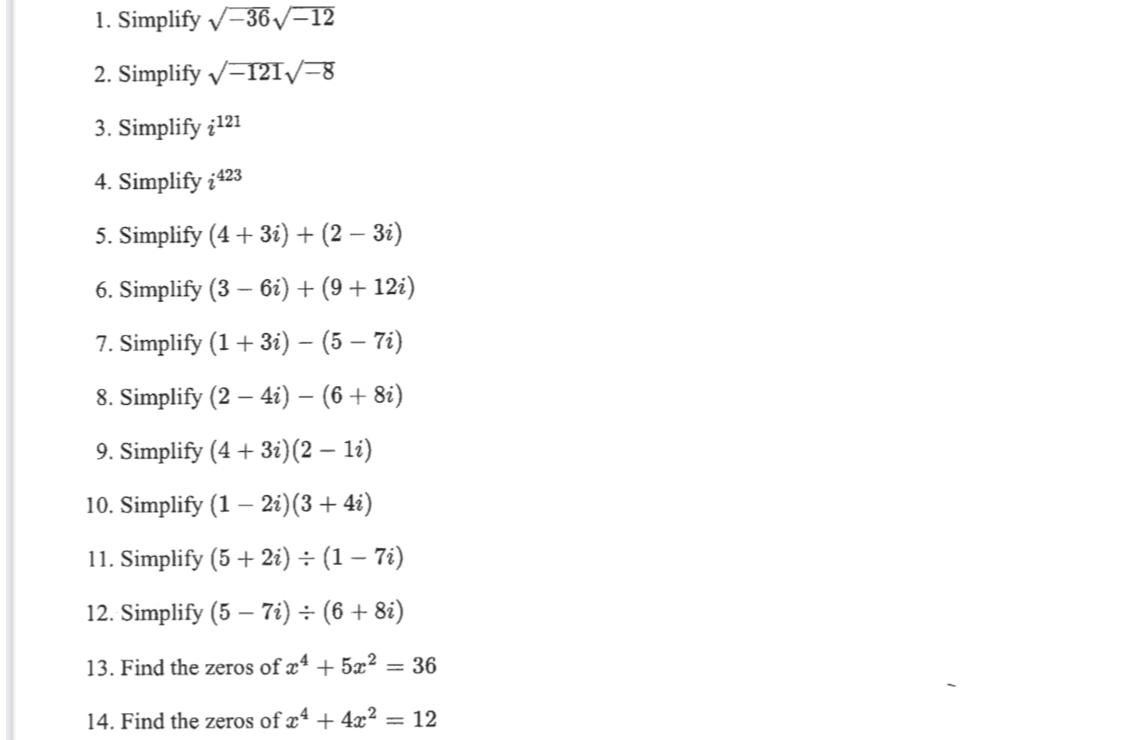 1. Simplify $\sqrt{-36}\sqrt{-12}$

2. Simplify $\sqrt{-121}\sqrt{-8}$

3. Simplify $i^{121}$

4. Simplify $i^{423}$

5. Simplify $(4+3i)+(2-3i)$

6. Simplify $(3-6i)+(9+12i)$

7. Simplify $(1+3i)-(5-7i)$

8. Simplify $(2-4i)-(6+8i)$

9. Simplify $(4+3i)(2-1i)$

10. Simplify $(1-2i)(3+4i)$

11. Simplify $(5+2i)\div(1-7i)$

12. Simplify $(5-7i)\div(6+8i)$

13. Find the zeros of $x^4+5x^2=36$

14. Find the zeros of $x^4+4x^2=12$